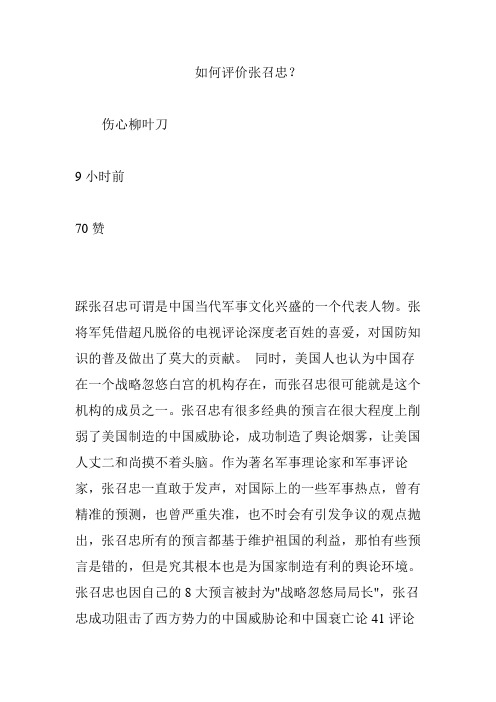 如何评价张召忠？

伤心柳叶刀

9 小时前

70 赞

踩张召忠可谓是中国当代军事文化兴盛的一个代表人物。张将军凭借超凡脱俗的电视评论深度老百姓的喜爱，对国防知识的普及做出了莫大的贡献。 同时，美国人也认为中国存在一个战略忽悠白宫的机构存在，而张召忠很可能就是这个机构的成员之一。张召忠有很多经典的预言在很大程度上削弱了美国制造的中国威胁论，成功制造了舆论烟雾，让美国人丈二和尚摸不着头脑。作为著名军事理论家和军事评论家，张召忠一直敢于发声，对国际上的一些军事热点，曾有精准的预测，也曾严重失准，也不时会有引发争议的观点抛出，张召忠所有的预言都基于维护祖国的利益，那怕有些预言是错的，但是究其根本也是为国家制造有利的舆论环境。张召忠也因自己的 8 大预言被封为"战略忽悠局局长"，张召忠成功阻击了西方势力的中国威胁论和中国衰亡论 41 评论